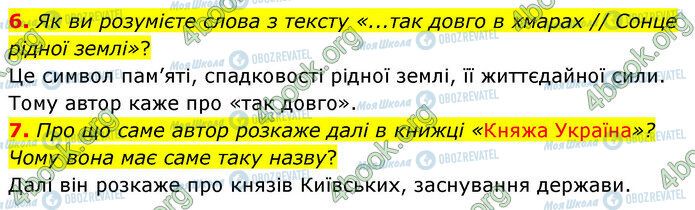 6. Як ви розумієте слова з тексту «...так довго в хмарах // Сонце рідної землі»?

Це символ пам'яті, спадковості рідної землі, її життєдайної сили. Тому автор каже про «так довго».

7. Про що саме автор розкаже далі в книжці «Княжа Україна»? Чому вона має саме таку назву?

Далі він розкаже про князів Київських, заснування держави.

4book.org Моя Школа OBOZREVATEL